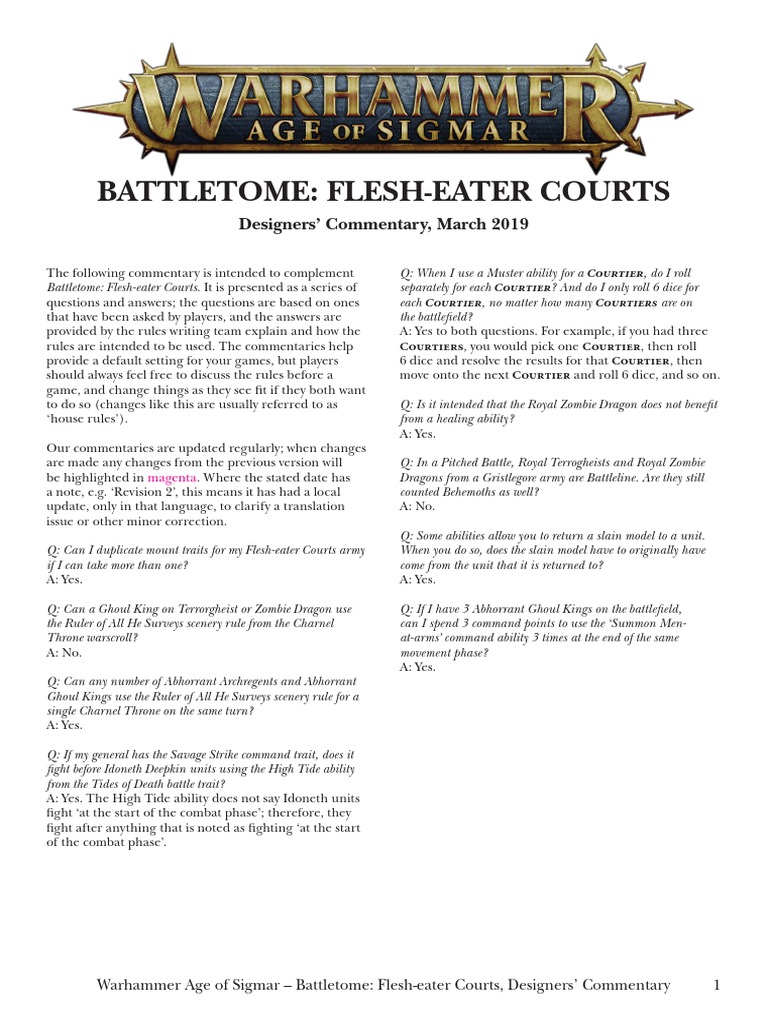 WARHAMMER
AGE OF SIGMAR

BATTLETOME: FLESH-EATER COURTS

Designers' Commentary, March 2019

The following commentary is intended to complement Battletome: Flesh-eater Courts. It is presented as a series of questions and answers; the questions are based on ones that have been asked by players, and the answers are provided by the rules writing team explain and how the rules are intended to be used. The commentaries help provide a default setting for your games, but players should always feel free to discuss the rules before a game, and change things as they see fit if they both want to do so (changes like this are usually referred to as 'house rules').

Our commentaries are updated regularly; when changes are made any changes from the previous version will be highlighted in magenta. Where the stated date has a note, e.g. 'Revision 2', this means it has had a local update, only in that language, to clarify a translation issue or other minor correction.

Q: Can I duplicate mount traits for my Flesh-eater Courts army if I can take more than one?
A: Yes.

Q: Can a Ghoul King on Terrorgheist or Zombie Dragon use the Ruler of All He Surveys scenery rule from the Charnel Throne warscroll?
A: No.

Q: Can any number of Abhorrant Archregents and Abhorrant Ghoul Kings use the Ruler of All He Surveys scenery rule for a single Charnel Throne on the same turn?
A: Yes.

Q: If my general has the Savage Strike command trait, does it fight before Idoneth Deepkin units using the High Tide ability from the Tides of Death battle trait?
A: Yes. The High Tide ability does not say Idoneth units fight 'at the start of the combat phase'; therefore, they fight after anything that is noted as fighting 'at the start of the combat phase'.

Q: When I use a Muster ability for a COURTIER, do I roll separately for each COURTIER? And do I only roll 6 dice for each COURTIER, no matter how many COURTIERS are on the battlefield?
A: Yes to both questions. For example, if you had three COURTIERS, you would pick one COURTIER, then roll 6 dice and resolve the results for that COURTIER, then move onto the next COURTIER and roll 6 dice, and so on.

Q: Is it intended that the Royal Zombie Dragon does not benefit from a healing ability?
A: Yes.

Q: In a Pitched Battle, Royal Terrogheists and Royal Zombie Dragons from a Gristlegore army are Battleline. Are they still counted Behemoths as well?
A: No.

Q: Some abilities allow you to return a slain model to a unit. When you do so, does the slain model have to originally have come from the unit that it is returned to?
A: Yes.

Q: If I have 3 Abhorrant Ghoul Kings on the battlefield, can I spend 3 command points to use the 'Summon Men-at-arms' command ability 3 times at the end of the same movement phase?
A: Yes.

Warhammer Age of Sigmar – Battletome: Flesh-eater Courts, Designers' Commentary 1